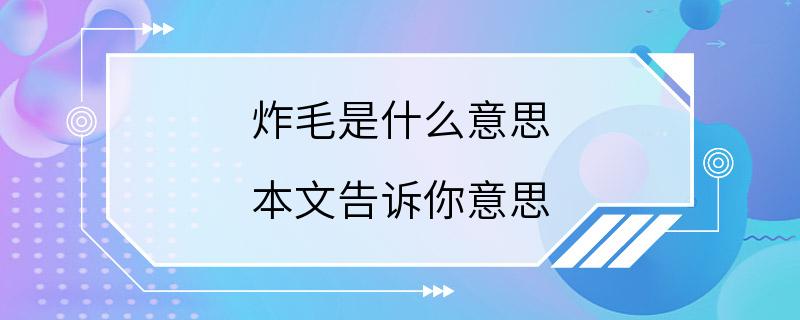 炸毛是什么意思

本文告诉你意思